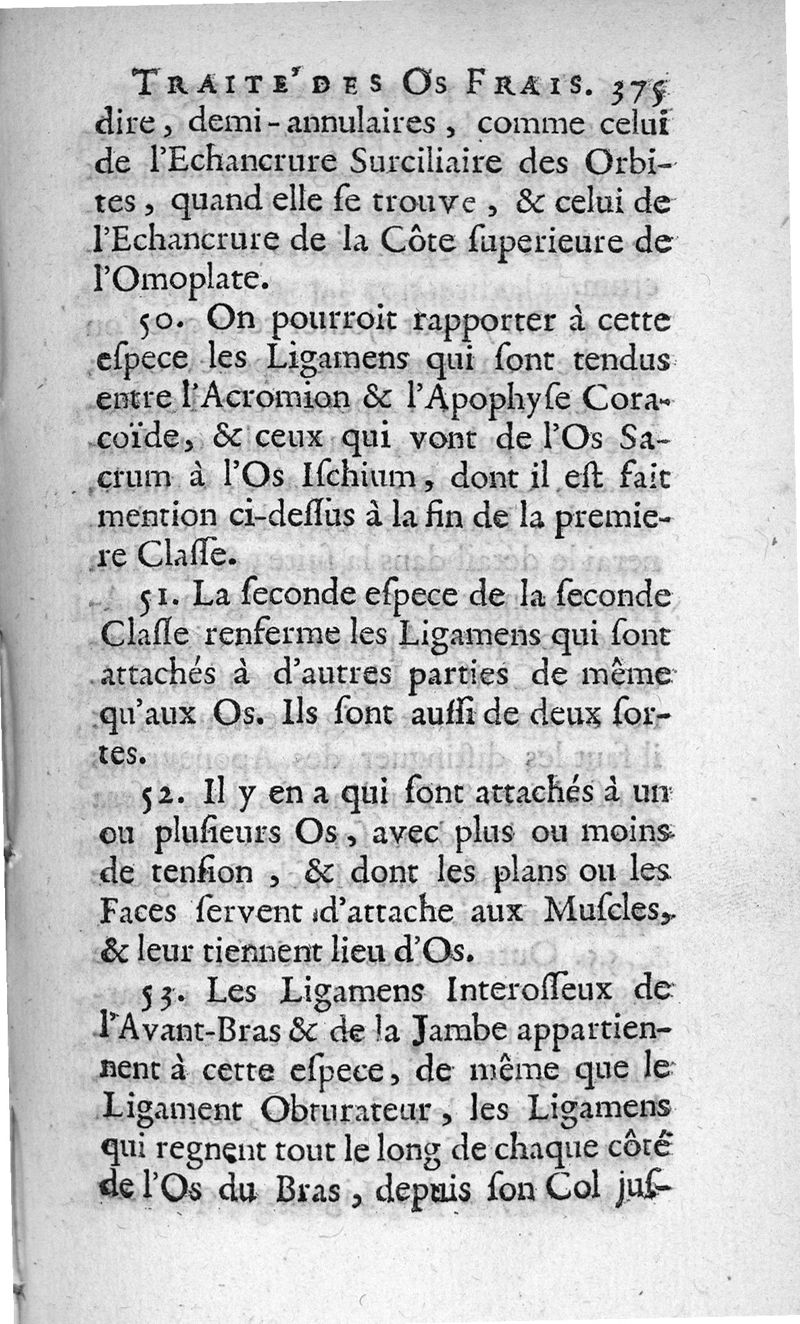 TRAITE' DES OS FRAIS. 375

dire, demi-annulaires, comme celui de l'Echancrure Surciliaire des Orbites, quand elle ſe trouve, & celui de l'Echancrure de la Côte ſuperieure de l'Omoplate.

50. On pourroit rapporter à cette eſpece les Ligamens qui ſont tendus entre l'Acromion & l'Apophyſe Coracoïde, & ceux qui vont de l'Os Sacrum à l'Os Iſchium, dont il eſt fait mention ci-deſſus à la fin de la premiere Claſſe.

51. La ſeconde eſpece de la ſeconde Claſſe renferme les Ligamens qui ſont attachés à d'autres parties de même qu'aux Os. Ils ſont auſſi de deux ſortes.

52. Il y en a qui ſont attachés à un ou pluſieurs Os, avec plus ou moins de tenſion, & dont les plans ou les Faces ſervent d'attache aux Muſcles, & leur tiennent lieu d'Os.

53. Les Ligamens Interoſſeux de l'Avant-Bras & de la Jambe appartiennent à cette eſpece, de même que le Ligament Obturateur, les Ligamens qui regnent tout le long de chaque côté de l'Os du Bras, depuis ſon Col juſ-